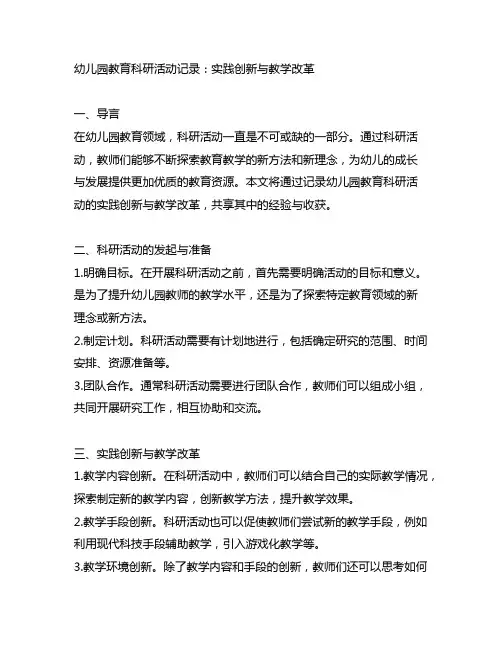 幼儿园教育科研活动记录：实践创新与教学改革

一、导言
在幼儿园教育领域，科研活动一直是不可或缺的一部分。通过科研活动，教师们能够不断探索教育教学的新方法和新理念，为幼儿的成长与发展提供更加优质的教育资源。本文将通过记录幼儿园教育科研活动的实践创新与教学改革，共享其中的经验与收获。

二、科研活动的发起与准备
1.明确目标。在开展科研活动之前，首先需要明确活动的目标和意义。是为了提升幼儿园教师的教学水平，还是为了探索特定教育领域的新理念或新方法。
2.制定计划。科研活动需要有计划地进行，包括确定研究的范围、时间安排、资源准备等。
3.团队合作。通常科研活动需要进行团队合作，教师们可以组成小组，共同开展研究工作，相互协助和交流。

三、实践创新与教学改革
1.教学内容创新。在科研活动中，教师们可以结合自己的实际教学情况，探索制定新的教学内容，创新教学方法，提升教学效果。
2.教学手段创新。科研活动也可以促使教师们尝试新的教学手段，例如利用现代科技手段辅助教学，引入游戏化教学等。
3.教学环境创新。除了教学内容和手段的创新，教师们还可以思考如何